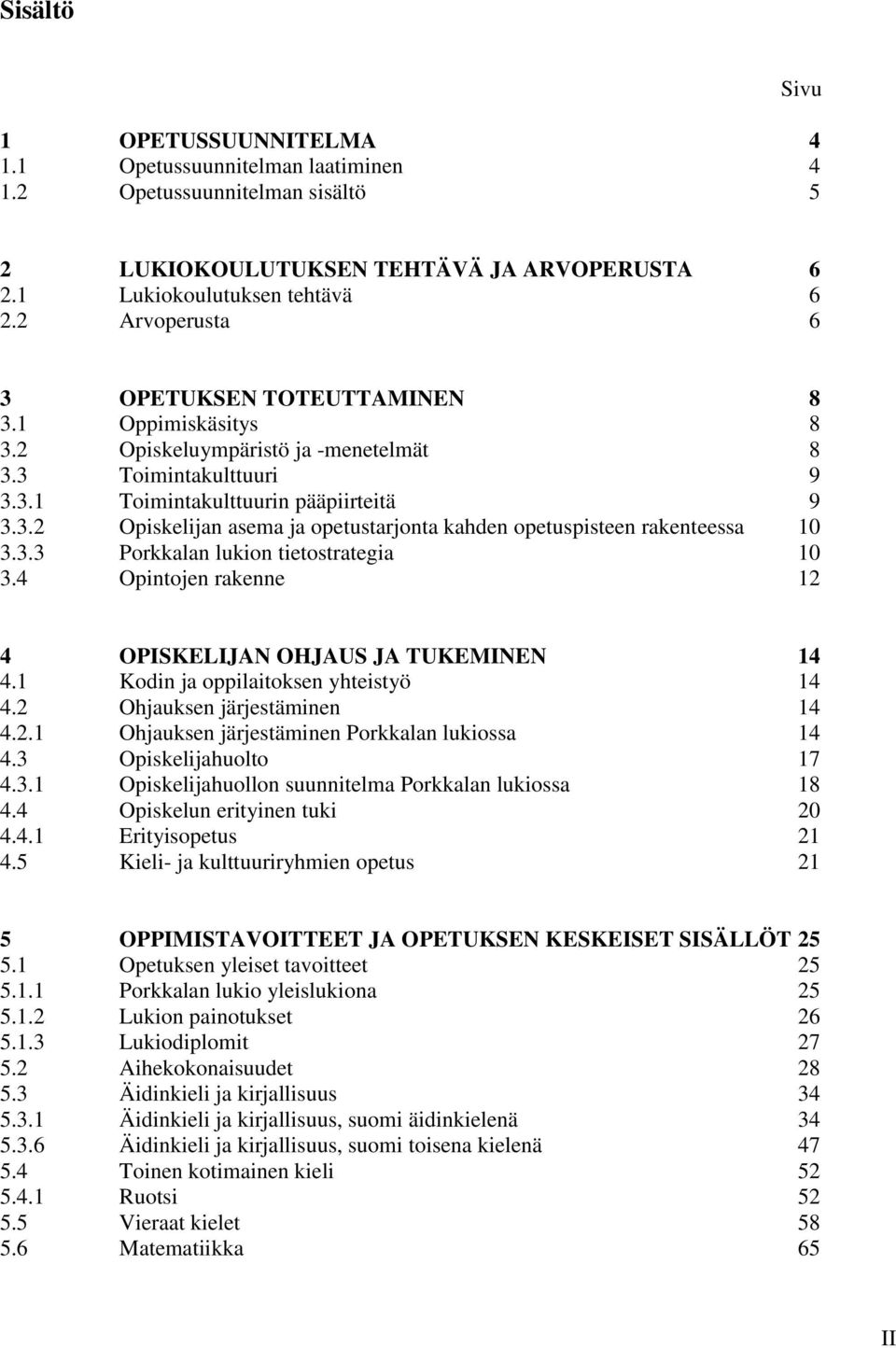 Sisältö

Sivu

1 OPETUSSUUNNITELMA 4
1.1 Opetussuunnitelman laatiminen 4
1.2 Opetussuunnitelman sisältö 5

2 LUKIOKOULUTUKSEN TEHTÄVÄ JA ARVOPERUSTA 6
2.1 Lukiokoulutuksen tehtävä 6
2.2 Arvoperusta 6

3 OPETUKSEN TOTEUTTAMINEN 8
3.1 Oppimiskäsitys 8
3.2 Opiskeluympäristö ja -menetelmät 8
3.3 Toimintakulttuuri 9
3.3.1 Toimintakulttuurin pääpiirteitä 9
3.3.2 Opiskelijan asema ja opetustarjonta kahden opetuspisteen rakenteessa 10
3.3.3 Porkkalan lukion tietostrategia 10
3.4 Opintojen rakenne 12

4 OPISKELIJAN OHJAUS JA TUKEMINEN 14
4.1 Kodin ja oppilaitoksen yhteistyö 14
4.2 Ohjauksen järjestäminen 14
4.2.1 Ohjauksen järjestäminen Porkkalan lukiossa 14
4.3 Opiskelijahuolto 17
4.3.1 Opiskelijahuollon suunnitelma Porkkalan lukiossa 18
4.4 Opiskelun erityinen tuki 20
4.4.1 Erityisopetus 21
4.5 Kieli- ja kulttuuriryhmien opetus 21

5 OPPIMISTAVOITTEET JA OPETUKSEN KESKEISET SISÄLLÖT 25
5.1 Opetuksen yleiset tavoitteet 25
5.1.1 Porkkalan lukio yleislukiona 25
5.1.2 Lukion painotukset 26
5.1.3 Lukiodiplomit 27
5.2 Aihekokonaisuudet 28
5.3 Äidinkieli ja kirjallisuus 34
5.3.1 Äidinkieli ja kirjallisuus, suomi äidinkielenä 34
5.3.6 Äidinkieli ja kirjallisuus, suomi toisena kielenä 47
5.4 Toinen kotimainen kieli 52
5.4.1 Ruotsi 52
5.5 Vieraat kielet 58
5.6 Matematiikka 65

II